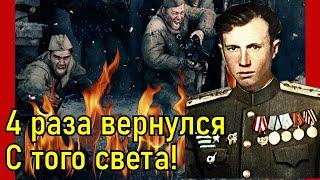 4 раза вернулся
С того света!